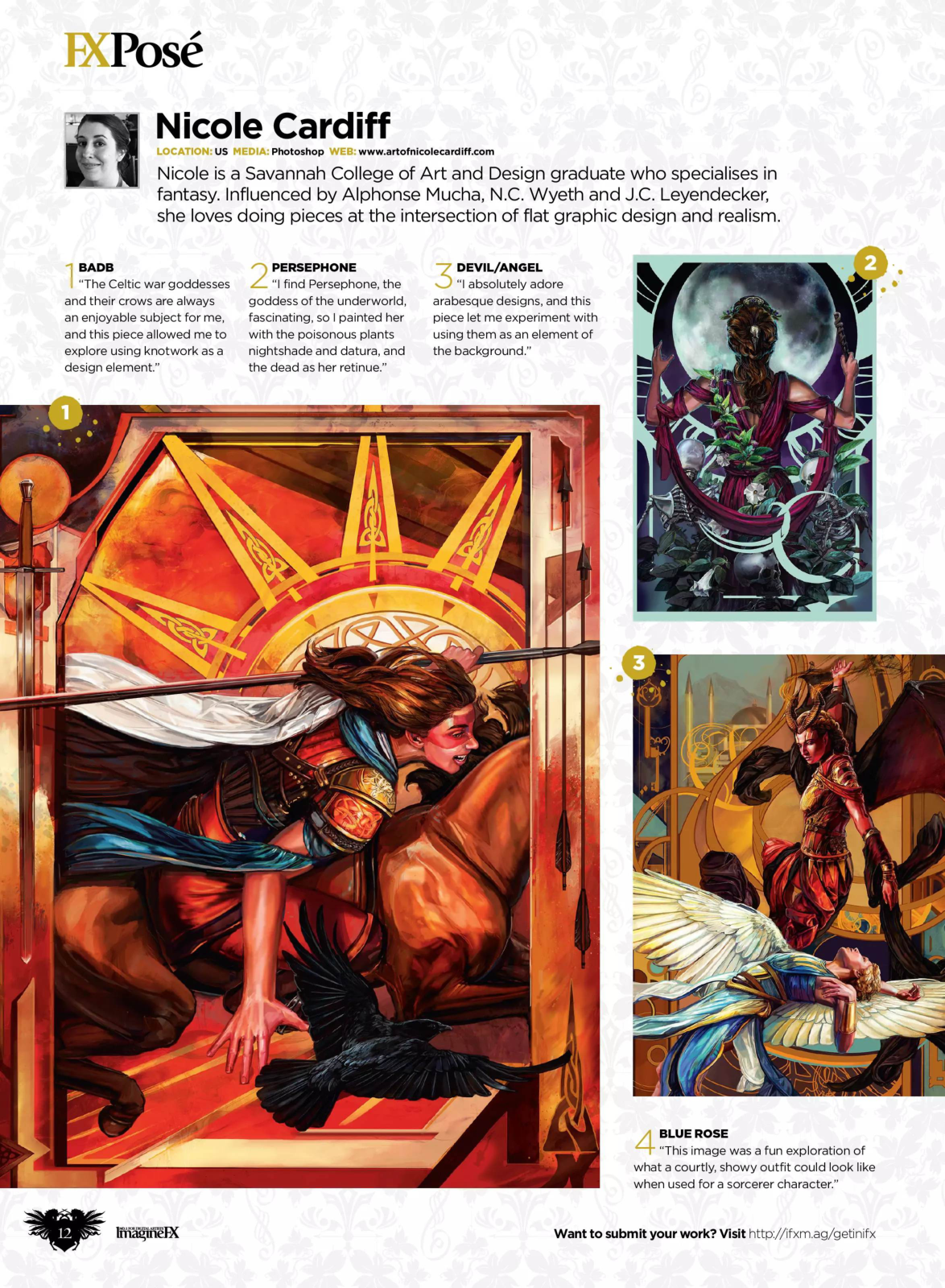 FXPosé

Nicole Cardiff

LOCATION: US MEDIA: Photoshop WEB: www.artofnicolecardiff.com

Nicole is a Savannah College of Art and Design graduate who specialises in fantasy. Influenced by Alphonse Mucha, N.C. Wyeth and J.C. Leyendecker, she loves doing pieces at the intersection of flat graphic design and realism.

1 BADB
"The Celtic war goddesses and their crows are always an enjoyable subject for me, and this piece allowed me to explore using knotwork as a design element."

2 PERSEPHONE
"I find Persephone, the goddess of the underworld, fascinating, so I painted her with the poisonous plants nightshade and datura, and the dead as her retinue."

3 DEVIL/ANGEL
"I absolutely adore arabesque designs, and this piece let me experiment with using them as an element of the background."

2

1

3

4 BLUE ROSE
"This image was a fun exploration of what a courtly, showy outfit could look like when used for a sorcerer character."

12

ImagineFX

Want to submit your work? Visit http://ifxm.ag/getinifx